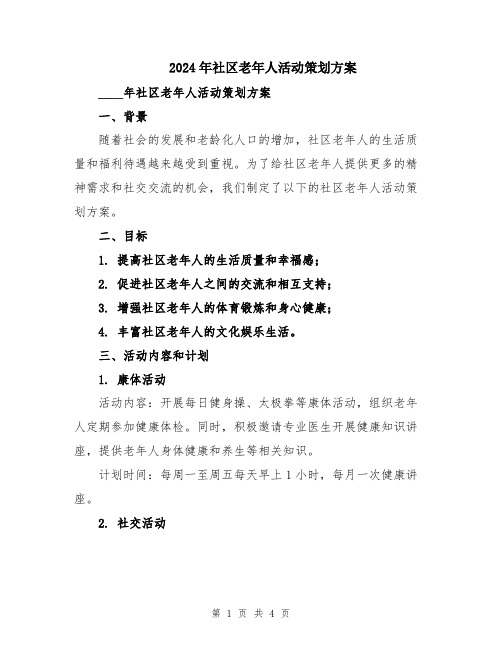 2024年社区老年人活动策划方案

____年社区老年人活动策划方案

一、背景

随着社会的发展和老龄化人口的增加，社区老年人的生活质量和福利待遇越来越受到重视。为了给社区老年人提供更多的精神需求和社交交流的机会，我们制定了以下的社区老年人活动策划方案。

二、目标

1. 提高社区老年人的生活质量和幸福感；

2. 促进社区老年人之间的交流和相互支持；

3. 增强社区老年人的体育锻炼和身心健康；

4. 丰富社区老年人的文化娱乐生活。

三、活动内容和计划

1. 康体活动

活动内容：开展每日健身操、太极拳等康体活动，组织老年人定期参加健康体检。同时，积极邀请专业医生开展健康知识讲座，提供老年人身体健康和养生等相关知识。

计划时间：每周一至周五每天早上1小时，每月一次健康讲座。

2. 社交活动

第 1 页 共 4 页